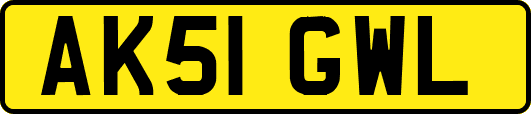 AK51 GWL